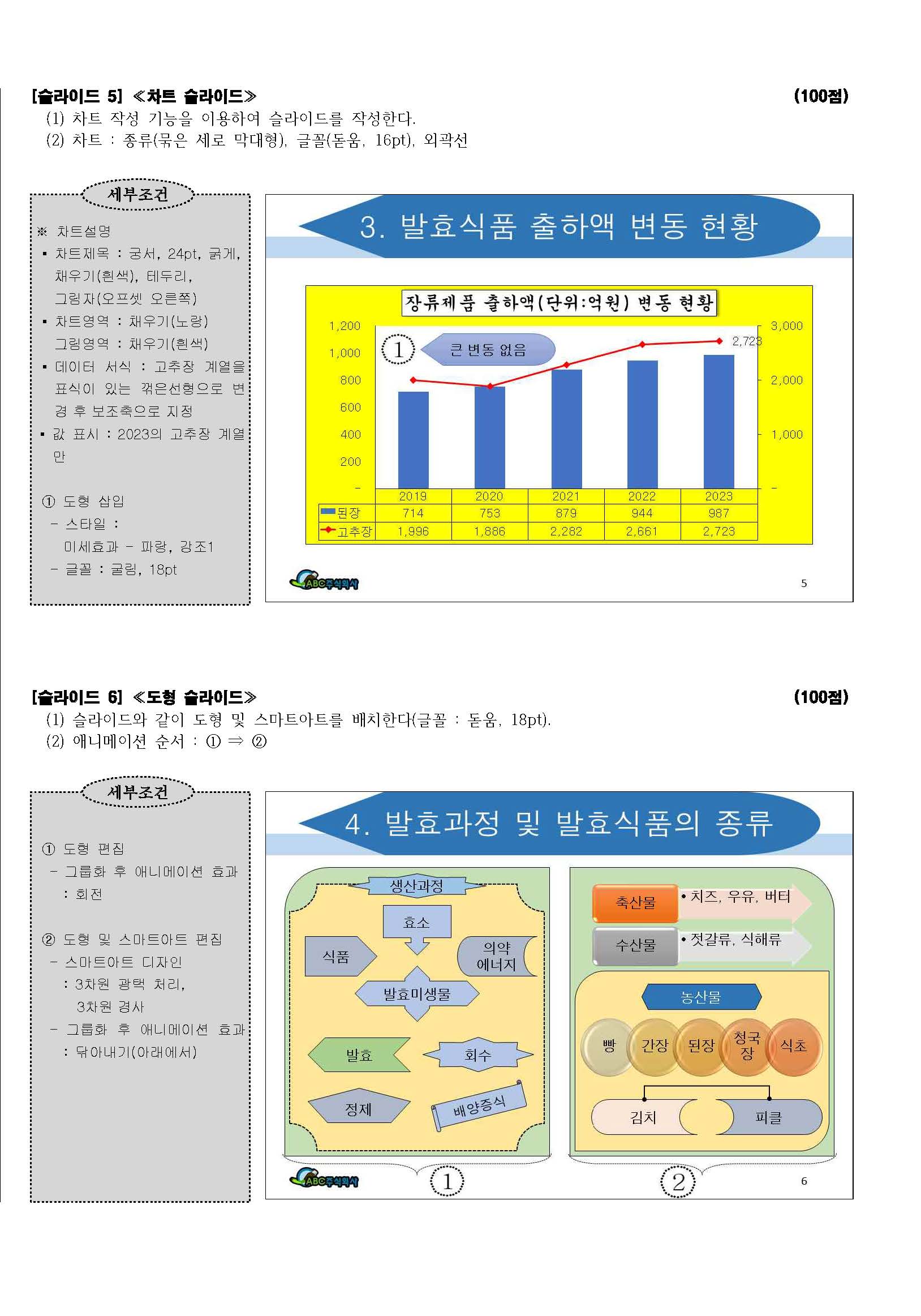 [슬라이드 5] ≪차트 슬라이드≫ (100점)
(1) 차트 작성 기능을 이용하여 슬라이드를 작성한다.
(2) 차트 : 종류(묶은 세로 막대형), 글꼴(돋움, 16pt), 외곽선

세부조건

※ 차트설명
▪ 차트제목 : 궁서, 24pt, 굵게, 채우기(흰색), 테두리, 그림자(오프셋 오른쪽)
▪ 차트영역 : 채우기(노랑)
그림영역 : 채우기(흰색)
▪ 데이터 서식 : 고추장 계열을 표식이 있는 꺾은선형으로 변경 후 보조축으로 지정
▪ 값 표시 : 2023의 고추장 계열만

① 도형 삽입
– 스타일 :
미세효과 – 파랑, 강조1
– 글꼴 : 굴림, 18pt

3. 발효식품 출하액 변동 현황

장류제품 출하액(단위:억원) 변동 현황

1,200
1,000
800
600
400
200
–

3,000
2,000
1,000
–

①
큰 변동 없음
2,723

| | 2019 | 2020 | 2021 | 2022 | 2023 |
|---|---|---|---|---|---|
| 된장 | 714 | 753 | 879 | 944 | 987 |
| 고추장 | 1,996 | 1,886 | 2,282 | 2,661 | 2,723 |

ABC주식회사
5

[슬라이드 6] ≪도형 슬라이드≫ (100점)
(1) 슬라이드와 같이 도형 및 스마트아트를 배치한다(글꼴 : 돋움, 18pt).
(2) 애니메이션 순서 : ① ⇒ ②

세부조건

① 도형 편집
– 그룹화 후 애니메이션 효과 : 회전

② 도형 및 스마트아트 편집
– 스마트아트 디자인 : 3차원 광택 처리, 3차원 경사
– 그룹화 후 애니메이션 효과 : 닦아내기(아래에서)

4. 발효과정 및 발효식품의 종류

생산과정
효소
식품
의약 에너지
발효미생물
발효
회수
정제
배양증식

축산물
• 치즈, 우유, 버터
수산물
• 젓갈류, 식해류
농산물
빵
간장
된장
청국장
식초
김치
피클

ABC주식회사
①
②
6